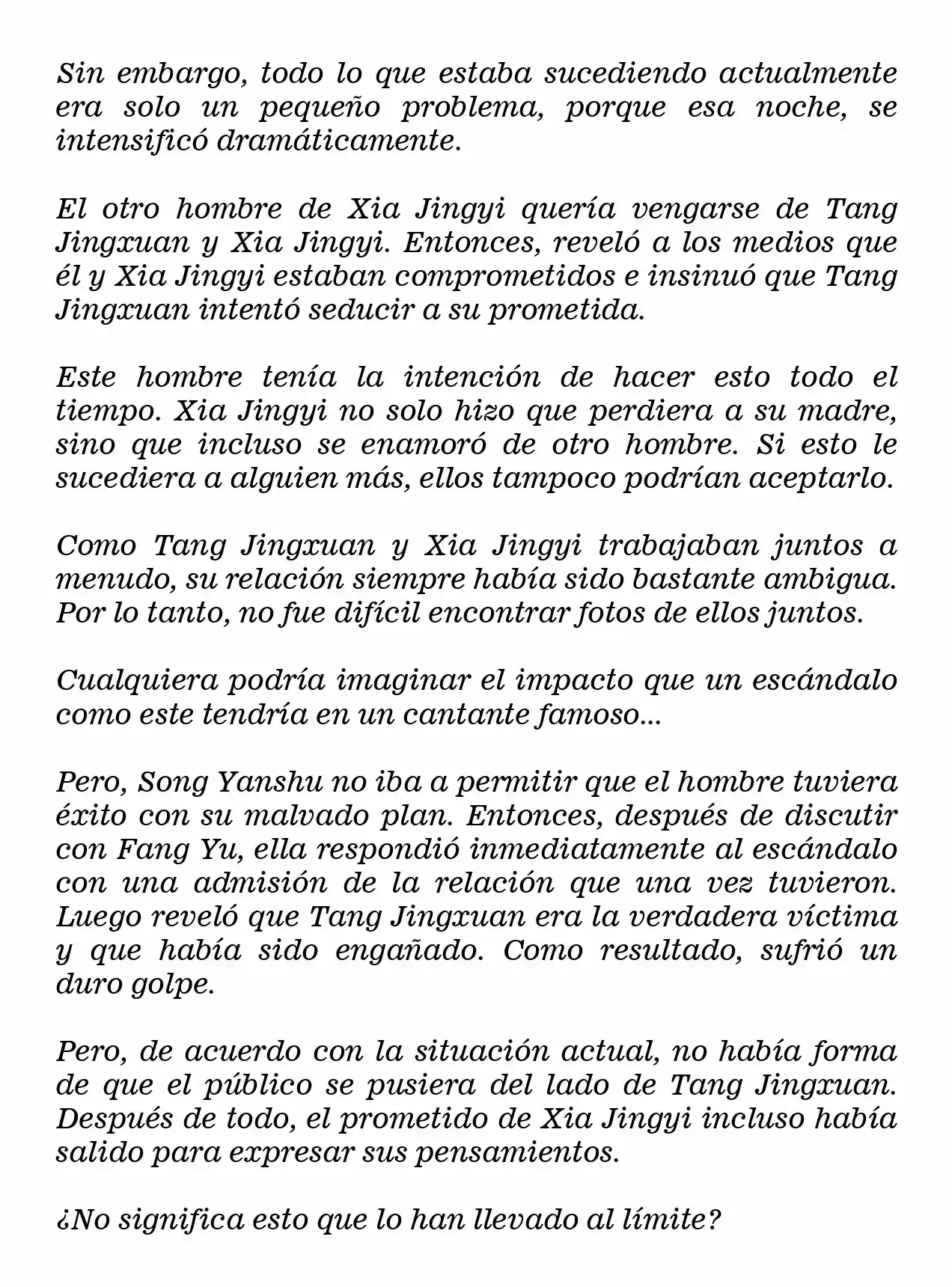 Sin embargo, todo lo que estaba sucediendo actualmente era solo un pequeño problema, porque esa noche, se intensificó dramáticamente.

El otro hombre de Xia Jingyi quería vengarse de Tang Jingxuan y Xia Jingyi. Entonces, reveló a los medios que él y Xia Jingyi estaban comprometidos e insinuó que Tang Jingxuan intentó seducir a su prometida.

Este hombre tenía la intención de hacer esto todo el tiempo. Xia Jingyi no solo hizo que perdiera a su madre, sino que incluso se enamoró de otro hombre. Si esto le sucediera a alguien más, ellos tampoco podrían aceptarlo.

Como Tang Jingxuan y Xia Jingyi trabajaban juntos a menudo, su relación siempre había sido bastante ambigua. Por lo tanto, no fue difícil encontrar fotos de ellos juntos.

Cualquiera podría imaginar el impacto que un escándalo como este tendría en un cantante famoso...

Pero, Song Yanshu no iba a permitir que el hombre tuviera éxito con su malvado plan. Entonces, después de discutir con Fang Yu, ella respondió inmediatamente al escándalo con una admisión de la relación que una vez tuvieron. Luego reveló que Tang Jingxuan era la verdadera víctima y que había sido engañado. Como resultado, sufrió un duro golpe.

Pero, de acuerdo con la situación actual, no había forma de que el público se pusiera del lado de Tang Jingxuan. Después de todo, el prometido de Xia Jingyi incluso había salido para expresar sus pensamientos.

¿No significa esto que lo han llevado al límite?